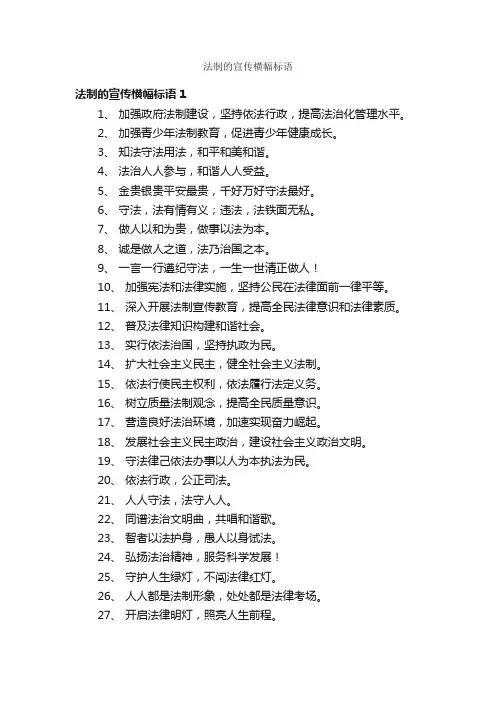 法制的宣传横幅标语

法制的宣传横幅标语 1

1、 加强政府法制建设，坚持依法行政，提高法治化管理水平。

2、 加强青少年法制教育，促进青少年健康成长。

3、 知法守法用法，和平和美和谐。

4、 法治人人参与，和谐人人受益。

5、 金贵银贵平安最贵，千好万好守法最好。

6、 守法，法有情有义；违法，法铁面无私。

7、 做人以和为贵，做事以法为本。

8、 诚是做人之道，法乃治国之本。

9、 一言一行遵纪守法，一生一世清正做人！

10、 加强宪法和法律实施，坚持公民在法律面前一律平等。

11、 深入开展法制宣传教育，提高全民法律意识和法律素质。

12、 普及法律知识构建和谐社会。

13、 实行依法治国，坚持执政为民。

14、 扩大社会主义民主，健全社会主义法制。

15、 依法行使民主权利，依法履行法定义务。

16、 树立质量法制观念，提高全民质量意识。

17、 营造良好法治环境，加速实现奋力崛起。

18、 发展社会主义民主政治，建设社会主义政治文明。

19、 守法律己依法办事以人为本执法为民。

20、 依法行政，公正司法。

21、 人人守法，法守人人。

22、 同谱法治文明曲，共唱和谐歌。

23、 智者以法护身，愚人以身试法。

24、 弘扬法治精神，服务科学发展！

25、 守护人生绿灯，不闯法律红灯。

26、 人人都是法制形象，处处都是法律考场。

27、 开启法律明灯，照亮人生前程。